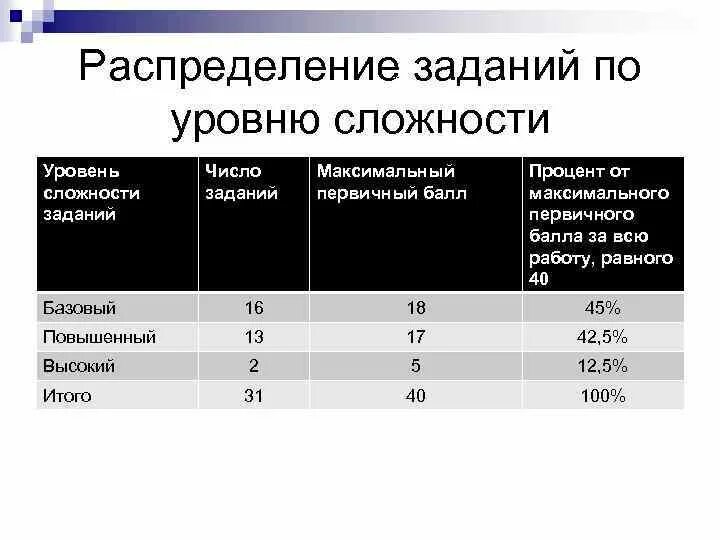 Распределение заданий по уровню сложности

| Уровень сложности заданий | Число заданий | Максимальный первичный балл | Процент от максимального первичного балла за всю работу, равного 40 |
|---|---|---|---|
| Базовый | 16 | 18 | 45% |
| Повышенный | 13 | 17 | 42,5% |
| Высокий | 2 | 5 | 12,5% |
| Итого | 31 | 40 | 100% |